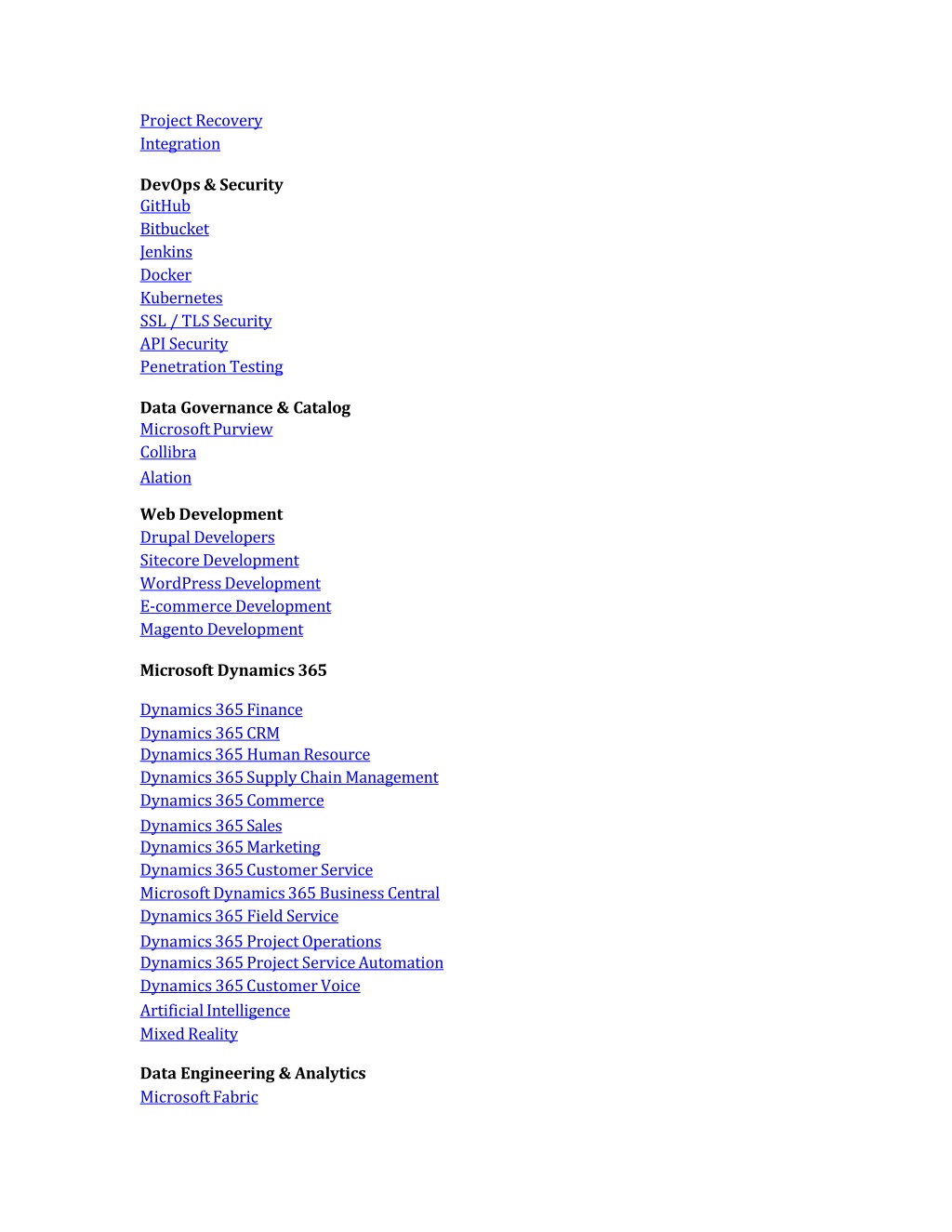 Project Recovery
Integration

DevOps & Security
GitHub
Bitbucket
Jenkins
Docker
Kubernetes
SSL / TLS Security
API Security
Penetration Testing

Data Governance & Catalog
Microsoft Purview
Collibra
Alation

Web Development
Drupal Developers
Sitecore Development
WordPress Development
E-commerce Development
Magento Development

Microsoft Dynamics 365

Dynamics 365 Finance
Dynamics 365 CRM
Dynamics 365 Human Resource
Dynamics 365 Supply Chain Management
Dynamics 365 Commerce
Dynamics 365 Sales
Dynamics 365 Marketing
Dynamics 365 Customer Service
Microsoft Dynamics 365 Business Central
Dynamics 365 Field Service
Dynamics 365 Project Operations
Dynamics 365 Project Service Automation
Dynamics 365 Customer Voice
Artificial Intelligence
Mixed Reality

Data Engineering & Analytics
Microsoft Fabric